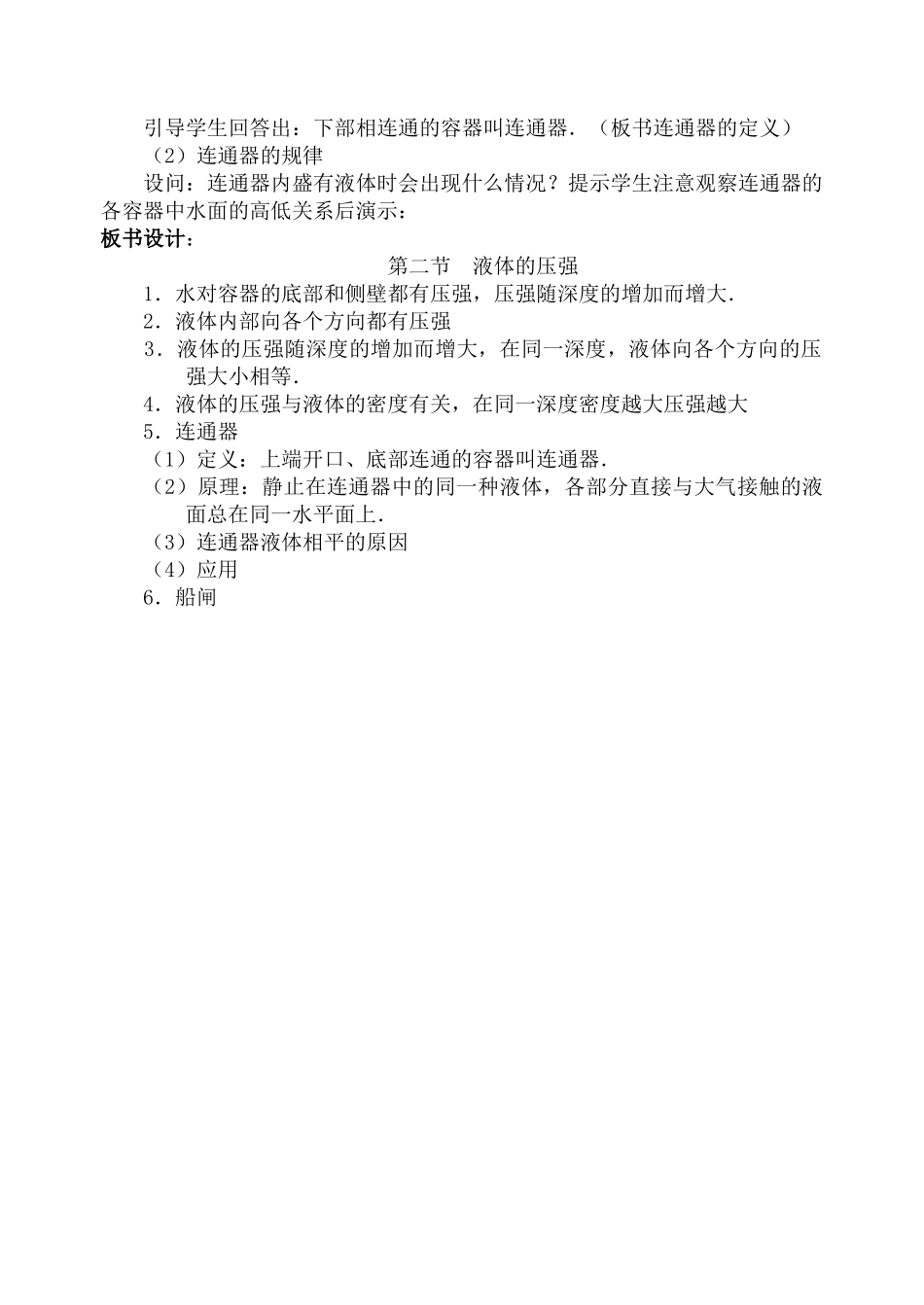 引导学生回答出：下部相连通的容器叫连通器．（板书连通器的定义）
（2）连通器的规律
设问：连通器内盛有液体时会出现什么情况？提示学生注意观察连通器的各容器中水面的高低关系后演示：
板书设计：
第二节　液体的压强
1．水对容器的底部和侧壁都有压强，压强随深度的增加而增大．
2．液体内部向各个方向都有压强
3．液体的压强随深度的增加而增大，在同一深度，液体向各个方向的压强大小相等．
4．液体的压强与液体的密度有关，在同一深度密度越大压强越大
5．连通器
（1）定义：上端开口、底部连通的容器叫连通器．
（2）原理：静止在连通器中的同一种液体，各部分直接与大气接触的液面总在同一水平面上．
（3）连通器液体相平的原因
（4）应用
6．船闸